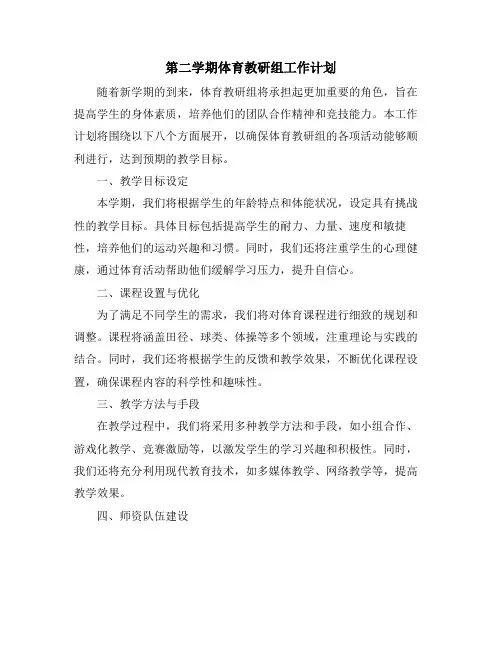 第二学期体育教研组工作计划

随着新学期的到来，体育教研组将承担起更加重要的角色，旨在提高学生的身体素质，培养他们的团队合作精神和竞技能力。本工作计划将围绕以下八个方面展开，以确保体育教研组的各项活动能够顺利进行，达到预期的教学目标。

一、教学目标设定

本学期，我们将根据学生的年龄特点和体能状况，设定具有挑战性的教学目标。具体目标包括提高学生的耐力、力量、速度和敏捷性，培养他们的运动兴趣和习惯。同时，我们还将注重学生的心理健康，通过体育活动帮助他们缓解学习压力，提升自信心。

二、课程设置与优化

为了满足不同学生的需求，我们将对体育课程进行细致的规划和调整。课程将涵盖田径、球类、体操等多个领域，注重理论与实践的结合。同时，我们还将根据学生的反馈和教学效果，不断优化课程设置，确保课程内容的科学性和趣味性。

三、教学方法与手段

在教学过程中，我们将采用多种教学方法和手段，如小组合作、游戏化教学、竞赛激励等，以激发学生的学习兴趣和积极性。同时，我们还将充分利用现代教育技术，如多媒体教学、网络教学等，提高教学效果。

四、师资队伍建设